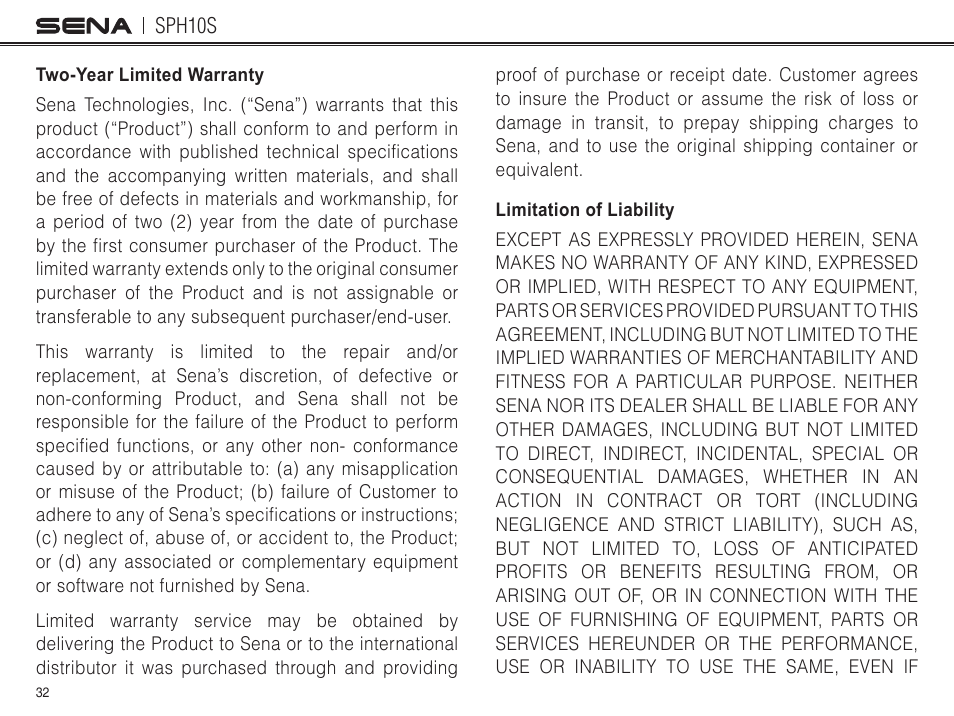 SENA | SPH10S

Two-Year Limited Warranty

Sena Technologies, Inc. (“Sena”) warrants that this product (“Product”) shall conform to and perform in accordance with published technical specifications and the accompanying written materials, and shall be free of defects in materials and workmanship, for a period of two (2) year from the date of purchase by the first consumer purchaser of the Product. The limited warranty extends only to the original consumer purchaser of the Product and is not assignable or transferable to any subsequent purchaser/end-user.

This warranty is limited to the repair and/or replacement, at Sena’s discretion, of defective or non-conforming Product, and Sena shall not be responsible for the failure of the Product to perform specified functions, or any other non- conformance caused by or attributable to: (a) any misapplication or misuse of the Product; (b) failure of Customer to adhere to any of Sena’s specifications or instructions; (c) neglect of, abuse of, or accident to, the Product; or (d) any associated or complementary equipment or software not furnished by Sena.

Limited warranty service may be obtained by delivering the Product to Sena or to the international distributor it was purchased through and providing proof of purchase or receipt date. Customer agrees to insure the Product or assume the risk of loss or damage in transit, to prepay shipping charges to Sena, and to use the original shipping container or equivalent.

Limitation of Liability

EXCEPT AS EXPRESSLY PROVIDED HEREIN, SENA MAKES NO WARRANTY OF ANY KIND, EXPRESSED OR IMPLIED, WITH RESPECT TO ANY EQUIPMENT, PARTS OR SERVICES PROVIDED PURSUANT TO THIS AGREEMENT, INCLUDING BUT NOT LIMITED TO THE IMPLIED WARRANTIES OF MERCHANTABILITY AND FITNESS FOR A PARTICULAR PURPOSE. NEITHER SENA NOR ITS DEALER SHALL BE LIABLE FOR ANY OTHER DAMAGES, INCLUDING BUT NOT LIMITED TO DIRECT, INDIRECT, INCIDENTAL, SPECIAL OR CONSEQUENTIAL DAMAGES, WHETHER IN AN ACTION IN CONTRACT OR TORT (INCLUDING NEGLIGENCE AND STRICT LIABILITY), SUCH AS, BUT NOT LIMITED TO, LOSS OF ANTICIPATED PROFITS OR BENEFITS RESULTING FROM, OR ARISING OUT OF, OR IN CONNECTION WITH THE USE OF FURNISHING OF EQUIPMENT, PARTS OR SERVICES HEREUNDER OR THE PERFORMANCE, USE OR INABILITY TO USE THE SAME, EVEN IF

32